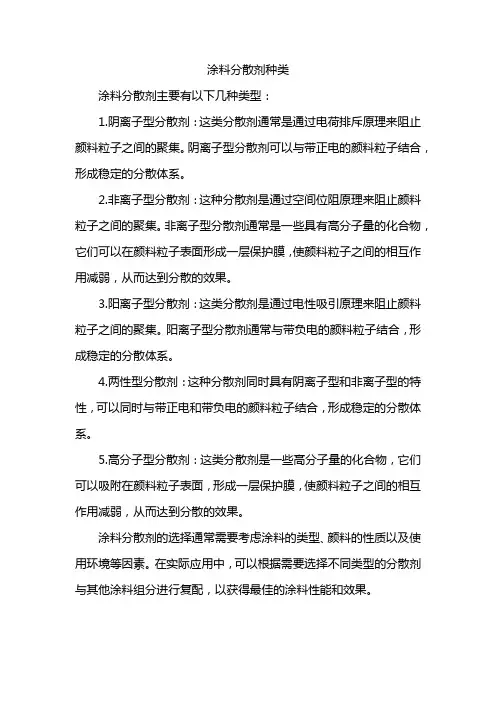 涂料分散剂种类

涂料分散剂主要有以下几种类型：

1.阴离子型分散剂：这类分散剂通常是通过电荷排斥原理来阻止颜料粒子之间的聚集。阴离子型分散剂可以与带正电的颜料粒子结合，形成稳定的分散体系。

2.非离子型分散剂：这种分散剂是通过空间位阻原理来阻止颜料粒子之间的聚集。非离子型分散剂通常是一些具有高分子量的化合物，它们可以在颜料粒子表面形成一层保护膜，使颜料粒子之间的相互作用减弱，从而达到分散的效果。

3.阳离子型分散剂：这类分散剂是通过电性吸引原理来阻止颜料粒子之间的聚集。阳离子型分散剂通常与带负电的颜料粒子结合，形成稳定的分散体系。

4.两性型分散剂：这种分散剂同时具有阴离子型和非离子型的特性，可以同时与带正电和带负电的颜料粒子结合，形成稳定的分散体系。

5.高分子型分散剂：这类分散剂是一些高分子量的化合物，它们可以吸附在颜料粒子表面，形成一层保护膜，使颜料粒子之间的相互作用减弱，从而达到分散的效果。

涂料分散剂的选择通常需要考虑涂料的类型、颜料的性质以及使用环境等因素。在实际应用中，可以根据需要选择不同类型的分散剂与其他涂料组分进行复配，以获得最佳的涂料性能和效果。